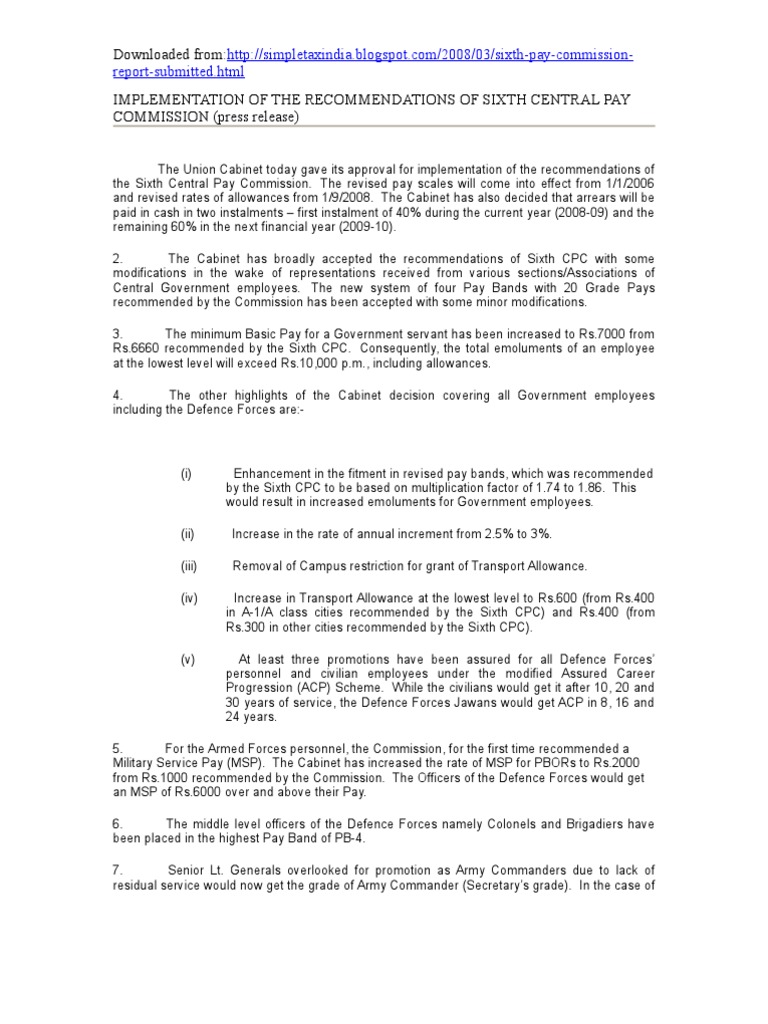 Downloaded from:http://simpletaxindia.blogspot.com/2008/03/sixth-pay-commission-report-submitted.html

IMPLEMENTATION OF THE RECOMMENDATIONS OF SIXTH CENTRAL PAY COMMISSION (press release)

The Union Cabinet today gave its approval for implementation of the recommendations of the Sixth Central Pay Commission. The revised pay scales will come into effect from 1/1/2006 and revised rates of allowances from 1/9/2008. The Cabinet has also decided that arrears will be paid in cash in two instalments – first instalment of 40% during the current year (2008-09) and the remaining 60% in the next financial year (2009-10).

2. The Cabinet has broadly accepted the recommendations of Sixth CPC with some modifications in the wake of representations received from various sections/Associations of Central Government employees. The new system of four Pay Bands with 20 Grade Pays recommended by the Commission has been accepted with some minor modifications.

3. The minimum Basic Pay for a Government servant has been increased to Rs.7000 from Rs.6660 recommended by the Sixth CPC. Consequently, the total emoluments of an employee at the lowest level will exceed Rs.10,000 p.m., including allowances.

4. The other highlights of the Cabinet decision covering all Government employees including the Defence Forces are:-

(i) Enhancement in the fitment in revised pay bands, which was recommended by the Sixth CPC to be based on multiplication factor of 1.74 to 1.86. This would result in increased emoluments for Government employees.

(ii) Increase in the rate of annual increment from 2.5% to 3%.

(iii) Removal of Campus restriction for grant of Transport Allowance.

(iv) Increase in Transport Allowance at the lowest level to Rs.600 (from Rs.400 in A-1/A class cities recommended by the Sixth CPC) and Rs.400 (from Rs.300 in other cities recommended by the Sixth CPC).

(v) At least three promotions have been assured for all Defence Forces' personnel and civilian employees under the modified Assured Career Progression (ACP) Scheme. While the civilians would get it after 10, 20 and 30 years of service, the Defence Forces Jawans would get ACP in 8, 16 and 24 years.

5. For the Armed Forces personnel, the Commission, for the first time recommended a Military Service Pay (MSP). The Cabinet has increased the rate of MSP for PBORs to Rs.2000 from Rs.1000 recommended by the Commission. The Officers of the Defence Forces would get an MSP of Rs.6000 over and above their Pay.

6. The middle level officers of the Defence Forces namely Colonels and Brigadiers have been placed in the highest Pay Band of PB-4.

7. Senior Lt. Generals overlooked for promotion as Army Commanders due to lack of residual service would now get the grade of Army Commander (Secretary's grade). In the case of